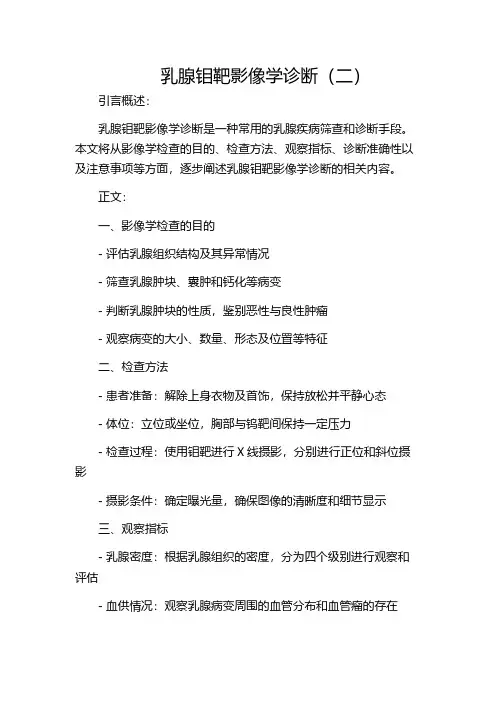 乳腺钼靶影像学诊断（二）

引言概述：

乳腺钼靶影像学诊断是一种常用的乳腺疾病筛查和诊断手段。本文将从影像学检查的目的、检查方法、观察指标、诊断准确性以及注意事项等方面，逐步阐述乳腺钼靶影像学诊断的相关内容。

正文：

一、影像学检查的目的

- 评估乳腺组织结构及其异常情况

- 筛查乳腺肿块、囊肿和钙化等病变

- 判断乳腺肿块的性质，鉴别恶性与良性肿瘤

- 观察病变的大小、数量、形态及位置等特征

二、检查方法

- 患者准备：解除上身衣物及首饰，保持放松并平静心态

- 体位：立位或坐位，胸部与钨靶间保持一定压力

- 检查过程：使用钼靶进行 X 线摄影，分别进行正位和斜位摄影

- 摄影条件：确定曝光量，确保图像的清晰度和细节显示

三、观察指标

- 乳腺密度：根据乳腺组织的密度，分为四个级别进行观察和评估

- 血供情况：观察乳腺病变周围的血管分布和血管瘤的存在